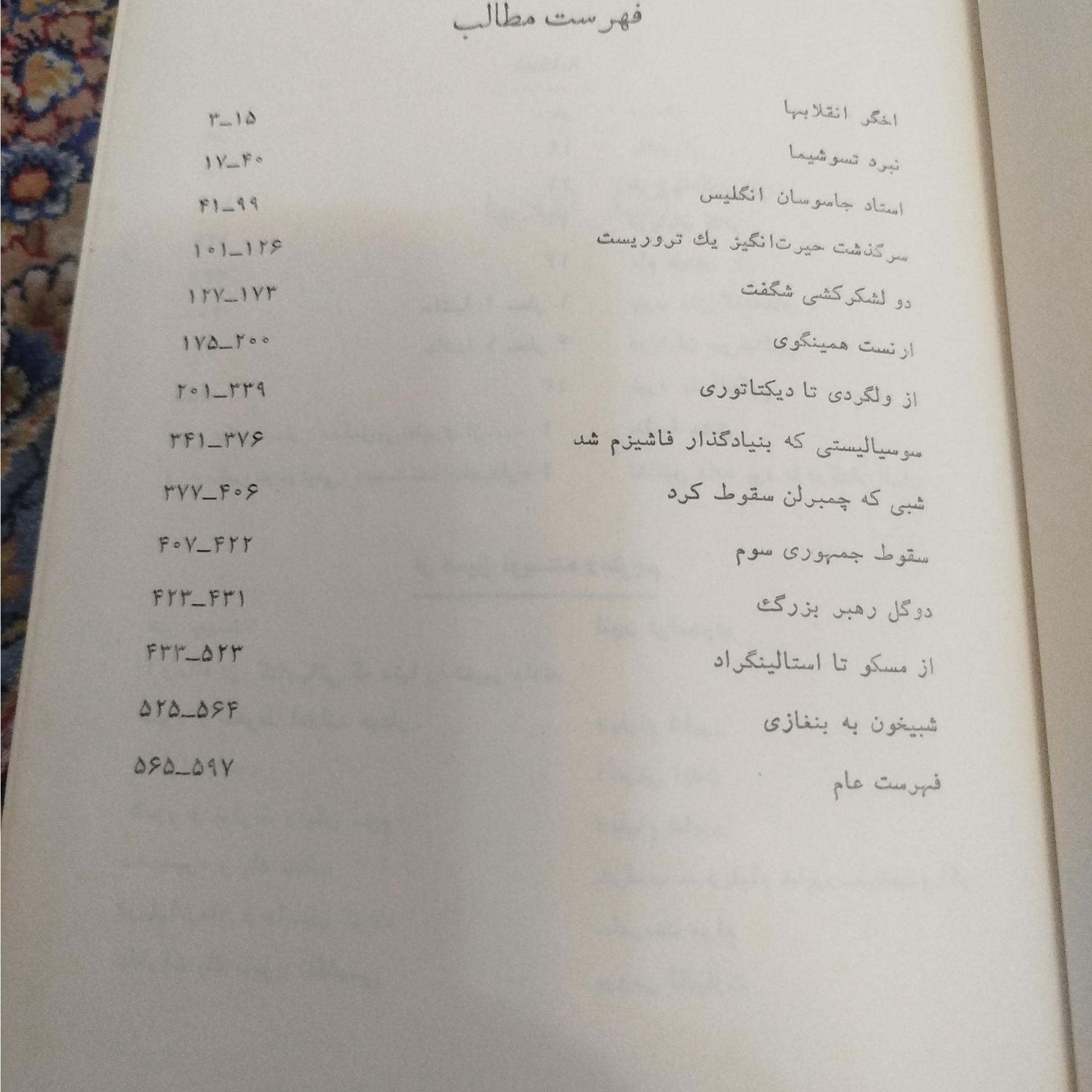 فهرست مطالب

اخگر انقلابها ۳_۱۵

نبرد تسوشیما ۱۷_۴۰

استاد جاسوسان انگلیس ۴۱_۹۹

سرگذشت حیرت‌انگیز یك تروریست ۱۰۱_۱۲۶

دو لشکرکشی شگفت ۱۲۷_۱۷۳

ارنست همینگوی ۱۷۵_۲۰۰

از ولگردی تا دیکتاتوری ۲۰۱_۳۳۹

سوسیالیستی که بنیادگذار فاشیزم شد ۳۴۱_۳۷۶

شبی که چمبرلن سقوط کرد ۳۷۷_۴۰۶

سقوط جمهوری سوم ۴۰۷_۴۲۲

دوگل رهبر بزرگ ۴۲۳_۴۳۱

از مسکو تا استالینگراد ۴۳۳_۵۲۳

شبیخون به بنغازی ۵۲۵_۵۶۴

فهرست عام ۵۶۵_۵۹۷